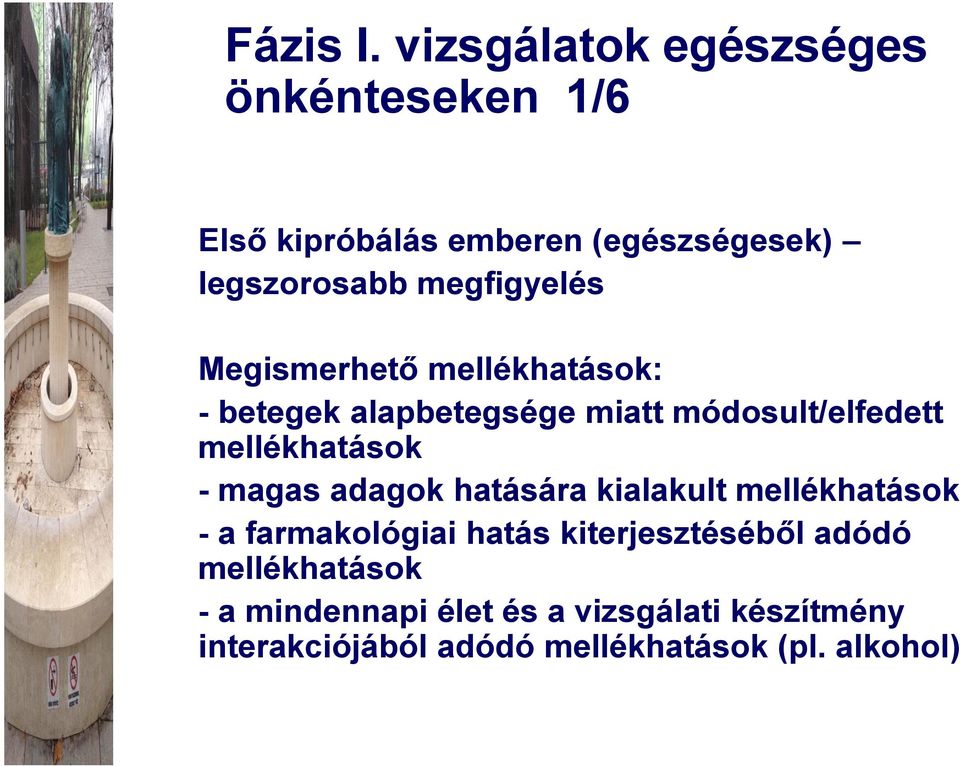 Fázis I. vizsgálatok egészséges önkénteseken 1/6

Első kipróbálás emberen (egészségesek) – legszorosabb megfigyelés

Megismerhető mellékhatások:
- betegek alapbetegsége miatt módosult/elfedett mellékhatások
- magas adagok hatására kialakult mellékhatások
- a farmakológiai hatás kiterjesztéséből adódó mellékhatások
- a mindennapi élet és a vizsgálati készítmény interakciójából adódó mellékhatások (pl. alkohol)